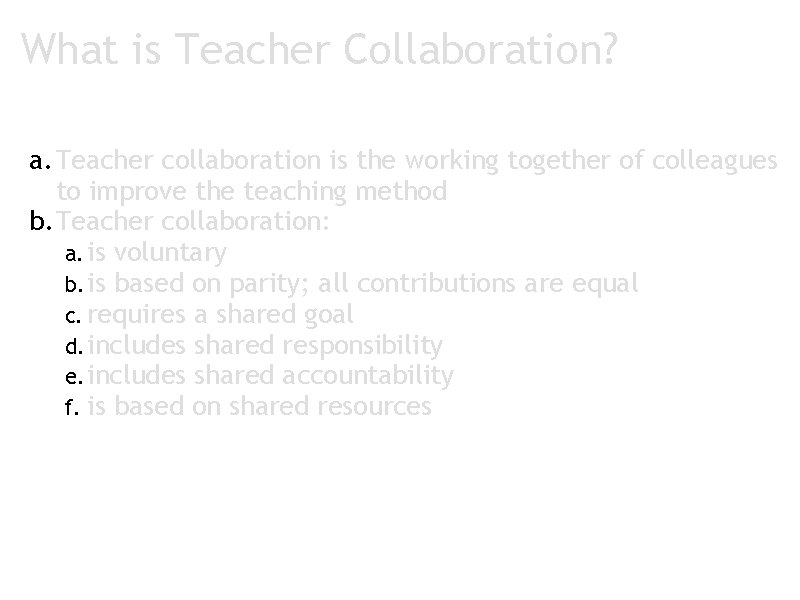 What is Teacher Collaboration?

a. Teacher collaboration is the working together of colleagues to improve the teaching method
b. Teacher collaboration:
a. is voluntary
b. is based on parity; all contributions are equal
c. requires a shared goal
d. includes shared responsibility
e. includes shared accountability
f. is based on shared resources